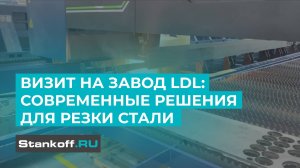 ВИЗИТ НА ЗАВОД LDL:
СОВРЕМЕННЫЕ РЕШЕНИЯ
ДЛЯ РЕЗКИ СТАЛИ

Stankoff.RU